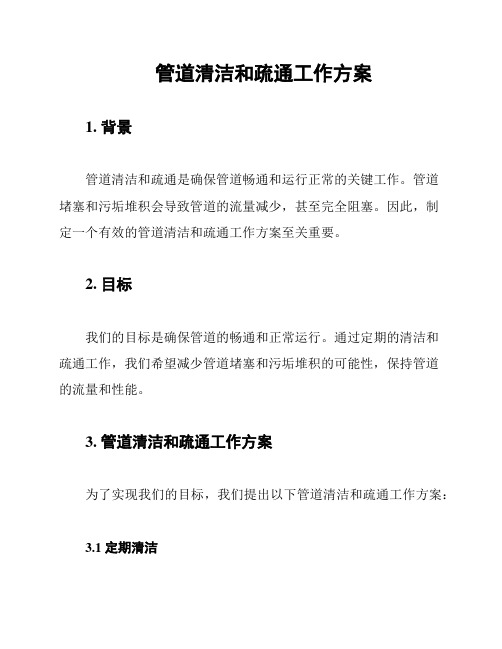 管道清洁和疏通工作方案

1. 背景

管道清洁和疏通是确保管道畅通和运行正常的关键工作。管道堵塞和污垢堆积会导致管道的流量减少，甚至完全阻塞。因此，制定一个有效的管道清洁和疏通工作方案至关重要。

2. 目标

我们的目标是确保管道的畅通和正常运行。通过定期的清洁和疏通工作，我们希望减少管道堵塞和污垢堆积的可能性，保持管道的流量和性能。

3. 管道清洁和疏通工作方案

为了实现我们的目标，我们提出以下管道清洁和疏通工作方案：

3.1 定期清洁